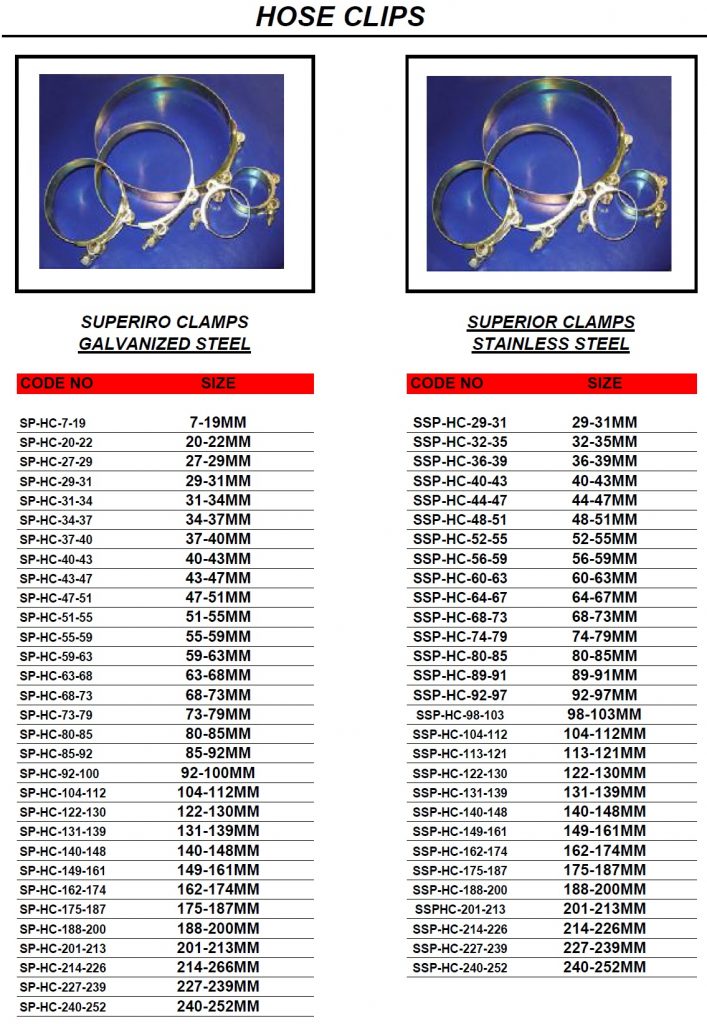 HOSE CLIPS

SUPERIRO CLAMPS
GALVANIZED STEEL

| CODE NO | SIZE |
|---|---|
| SP-HC-7-19 | 7-19MM |
| SP-HC-20-22 | 20-22MM |
| SP-HC-27-29 | 27-29MM |
| SP-HC-29-31 | 29-31MM |
| SP-HC-31-34 | 31-34MM |
| SP-HC-34-37 | 34-37MM |
| SP-HC-37-40 | 37-40MM |
| SP-HC-40-43 | 40-43MM |
| SP-HC-43-47 | 43-47MM |
| SP-HC-47-51 | 47-51MM |
| SP-HC-51-55 | 51-55MM |
| SP-HC-55-59 | 55-59MM |
| SP-HC-59-63 | 59-63MM |
| SP-HC-63-68 | 63-68MM |
| SP-HC-68-73 | 68-73MM |
| SP-HC-73-79 | 73-79MM |
| SP-HC-80-85 | 80-85MM |
| SP-HC-85-92 | 85-92MM |
| SP-HC-92-100 | 92-100MM |
| SP-HC-104-112 | 104-112MM |
| SP-HC-122-130 | 122-130MM |
| SP-HC-131-139 | 131-139MM |
| SP-HC-140-148 | 140-148MM |
| SP-HC-149-161 | 149-161MM |
| SP-HC-162-174 | 162-174MM |
| SP-HC-175-187 | 175-187MM |
| SP-HC-188-200 | 188-200MM |
| SP-HC-201-213 | 201-213MM |
| SP-HC-214-226 | 214-266MM |
| SP-HC-227-239 | 227-239MM |
| SP-HC-240-252 | 240-252MM |

SUPERIOR CLAMPS
STAINLESS STEEL

| CODE NO | SIZE |
|---|---|
| SSP-HC-29-31 | 29-31MM |
| SSP-HC-32-35 | 32-35MM |
| SSP-HC-36-39 | 36-39MM |
| SSP-HC-40-43 | 40-43MM |
| SSP-HC-44-47 | 44-47MM |
| SSP-HC-48-51 | 48-51MM |
| SSP-HC-52-55 | 52-55MM |
| SSP-HC-56-59 | 56-59MM |
| SSP-HC-60-63 | 60-63MM |
| SSP-HC-64-67 | 64-67MM |
| SSP-HC-68-73 | 68-73MM |
| SSP-HC-74-79 | 74-79MM |
| SSP-HC-80-85 | 80-85MM |
| SSP-HC-89-91 | 89-91MM |
| SSP-HC-92-97 | 92-97MM |
| SSP-HC-98-103 | 98-103MM |
| SSP-HC-104-112 | 104-112MM |
| SSP-HC-113-121 | 113-121MM |
| SSP-HC-122-130 | 122-130MM |
| SSP-HC-131-139 | 131-139MM |
| SSP-HC-140-148 | 140-148MM |
| SSP-HC-149-161 | 149-161MM |
| SSP-HC-162-174 | 162-174MM |
| SSP-HC-175-187 | 175-187MM |
| SSP-HC-188-200 | 188-200MM |
| SSPHC-201-213 | 201-213MM |
| SSP-HC-214-226 | 214-226MM |
| SSP-HC-227-239 | 227-239MM |
| SSP-HC-240-252 | 240-252MM |